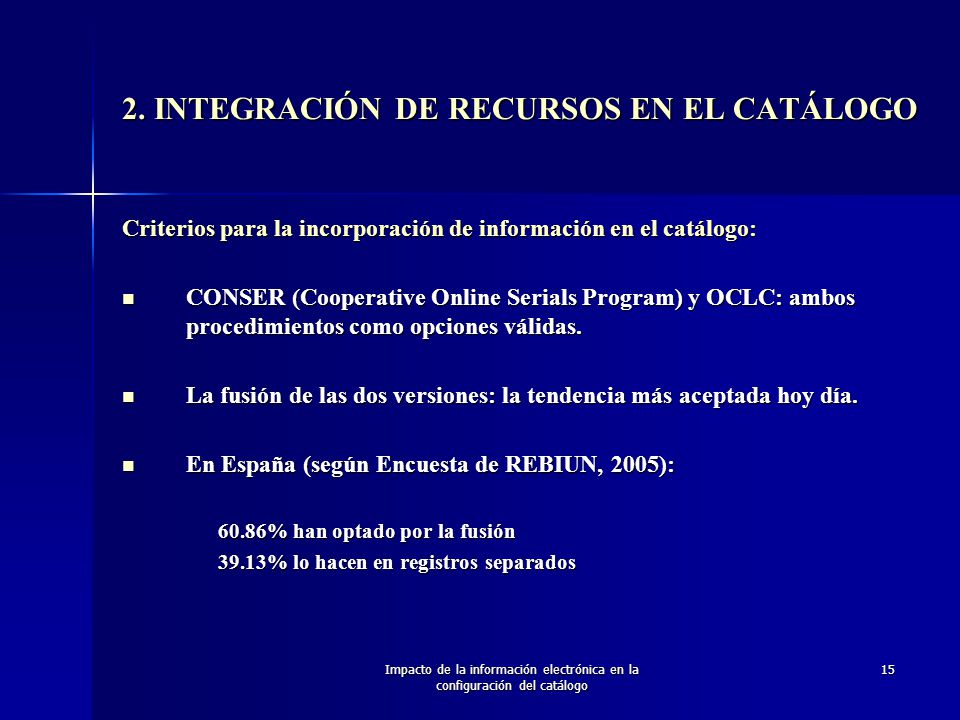 2. INTEGRACIÓN DE RECURSOS EN EL CATÁLOGO

Criterios para la incorporación de información en el catálogo:

■ CONSER (Cooperative Online Serials Program) y OCLC: ambos procedimientos como opciones válidas.

■ La fusión de las dos versiones: la tendencia más aceptada hoy día.

■ En España (según Encuesta de REBIUN, 2005):

60.86% han optado por la fusión
39.13% lo hacen en registros separados

Impacto de la información electrónica en la configuración del catálogo

15